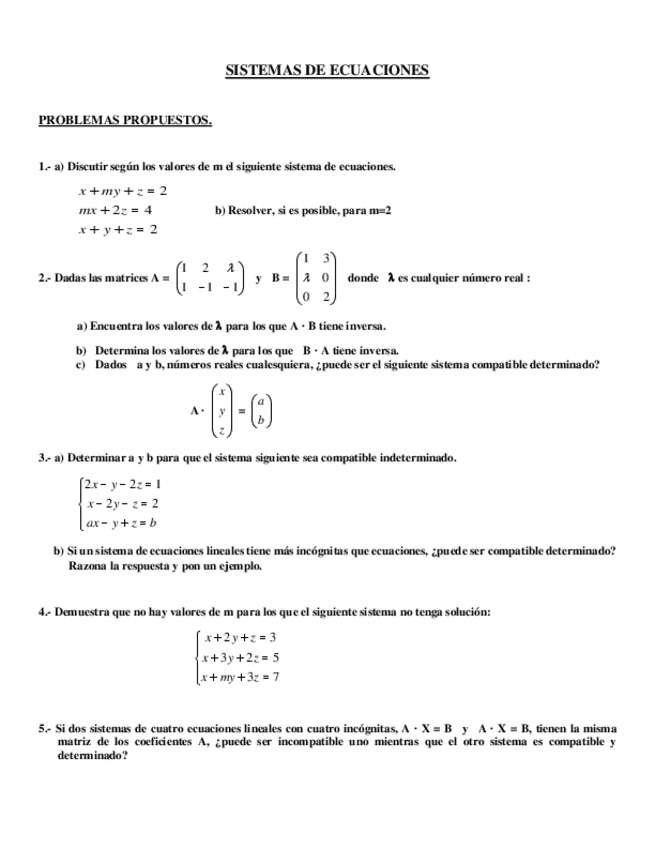 SISTEMAS DE ECUACIONES

PROBLEMAS PROPUESTOS.

1.- a) Discutir según los valores de m el siguiente sistema de ecuaciones.

$x + my + z = 2$
$mx + 2z = 4$
$x + y + z = 2$

b) Resolver, si es posible, para m=2

2.- Dadas las matrices A = $\begin{pmatrix} 1 & 2 & \lambda \\ 1 & -1 & -1 \end{pmatrix}$ y B = $\begin{pmatrix} 1 & 3 \\ \lambda & 0 \\ 0 & 2 \end{pmatrix}$ donde $\lambda$ es cualquier número real :

a) Encuentra los valores de $\lambda$ para los que A · B tiene inversa.

b) Determina los valores de $\lambda$ para los que B · A tiene inversa.
c) Dados a y b, números reales cualesquiera, ¿puede ser el siguiente sistema compatible determinado?

A · $\begin{pmatrix} x \\ y \\ z \end{pmatrix} = \begin{pmatrix} a \\ b \end{pmatrix}$

3.- a) Determinar a y b para que el sistema siguiente sea compatible indeterminado.

$\begin{cases} 2x - y - 2z = 1 \\ x - 2y - z = 2 \\ ax - y + z = b \end{cases}$

b) Si un sistema de ecuaciones lineales tiene más incógnitas que ecuaciones, ¿puede ser compatible determinado? Razona la respuesta y pon un ejemplo.

4.- Demuestra que no hay valores de m para los que el siguiente sistema no tenga solución:

$\begin{cases} x + 2y + z = 3 \\ x + 3y + 2z = 5 \\ x + my + 3z = 7 \end{cases}$

5.- Si dos sistemas de cuatro ecuaciones lineales con cuatro incógnitas, A · X = B y A · X = B, tienen la misma matriz de los coeficientes A, ¿puede ser incompatible uno mientras que el otro sistema es compatible y determinado?